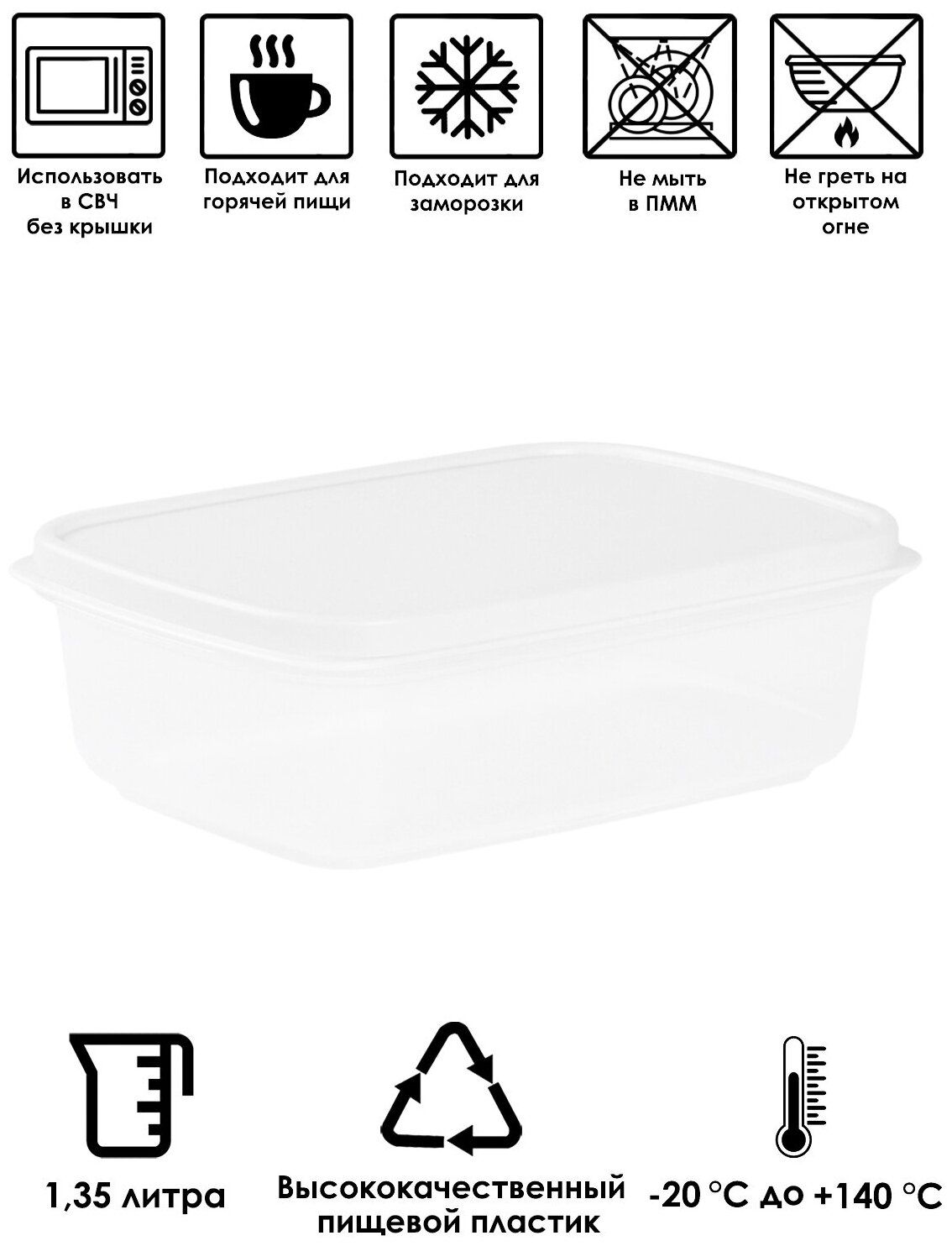 Использовать
в СВЧ
без крышки

Подходит для
горячей пищи

Подходит для
заморозки

Не мыть
в ПММ

Не греть на
открытом
огне

1,35 литра

Высококачественный
пищевой пластик

-20 °C до +140 °C